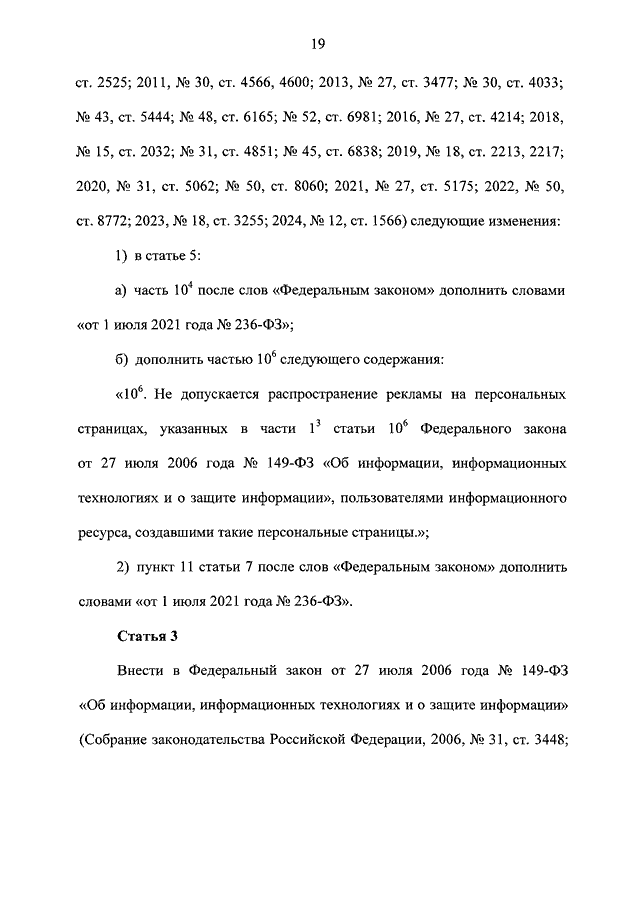 19

ст. 2525; 2011, № 30, ст. 4566, 4600; 2013, № 27, ст. 3477; № 30, ст. 4033; № 43, ст. 5444; № 48, ст. 6165; № 52, ст. 6981; 2016, № 27, ст. 4214; 2018, № 15, ст. 2032; № 31, ст. 4851; № 45, ст. 6838; 2019, № 18, ст. 2213, 2217; 2020, № 31, ст. 5062; № 50, ст. 8060; 2021, № 27, ст. 5175; 2022, № 50, ст. 8772; 2023, № 18, ст. 3255; 2024, № 12, ст. 1566) следующие изменения:

1) в статье 5:

а) часть $10^4$ после слов «Федеральным законом» дополнить словами «от 1 июля 2021 года № 236-ФЗ»;

б) дополнить частью $10^6$ следующего содержания:

«$10^6$. Не допускается распространение рекламы на персональных страницах, указанных в части $1^3$ статьи $10^6$ Федерального закона от 27 июля 2006 года № 149-ФЗ «Об информации, информационных технологиях и о защите информации», пользователями информационного ресурса, создавшими такие персональные страницы.»;

2) пункт 11 статьи 7 после слов «Федеральным законом» дополнить словами «от 1 июля 2021 года № 236-ФЗ».

Статья 3

Внести в Федеральный закон от 27 июля 2006 года № 149-ФЗ «Об информации, информационных технологиях и о защите информации» (Собрание законодательства Российской Федерации, 2006, № 31, ст. 3448;